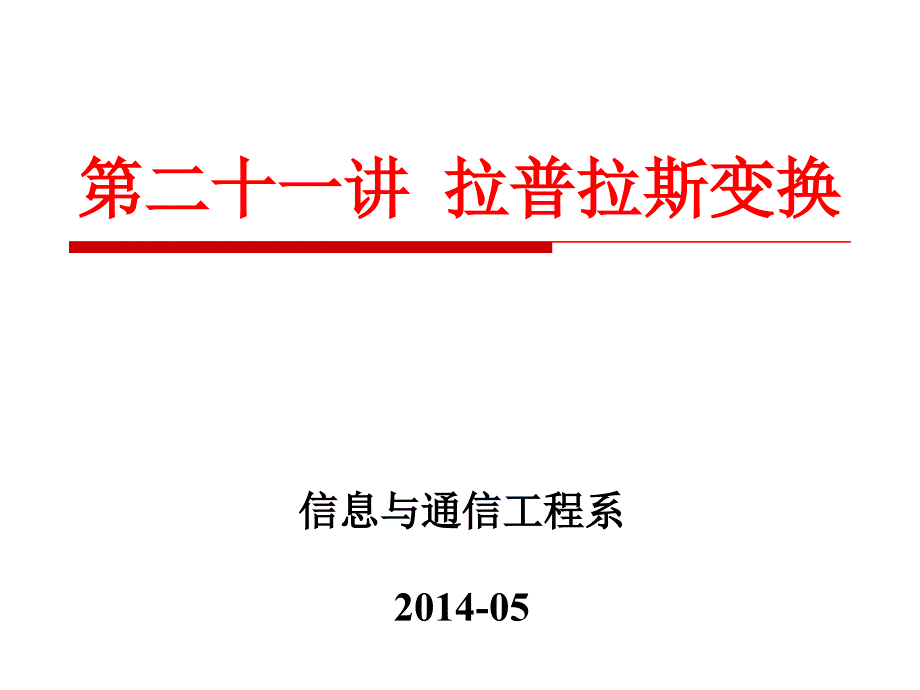 第二十一讲  拉普拉斯变换

信息与通信工程系

2014-05